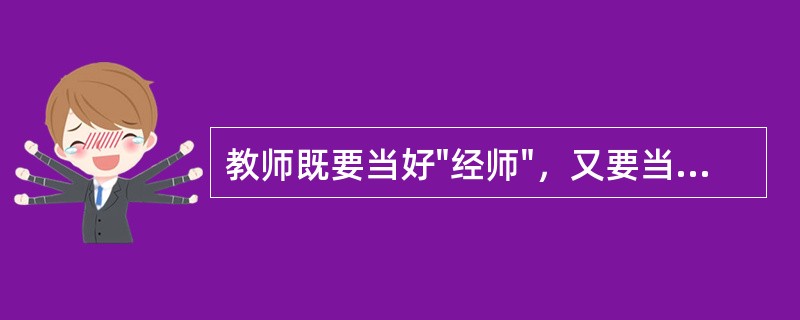 教师既要当好"经师"，又要当...